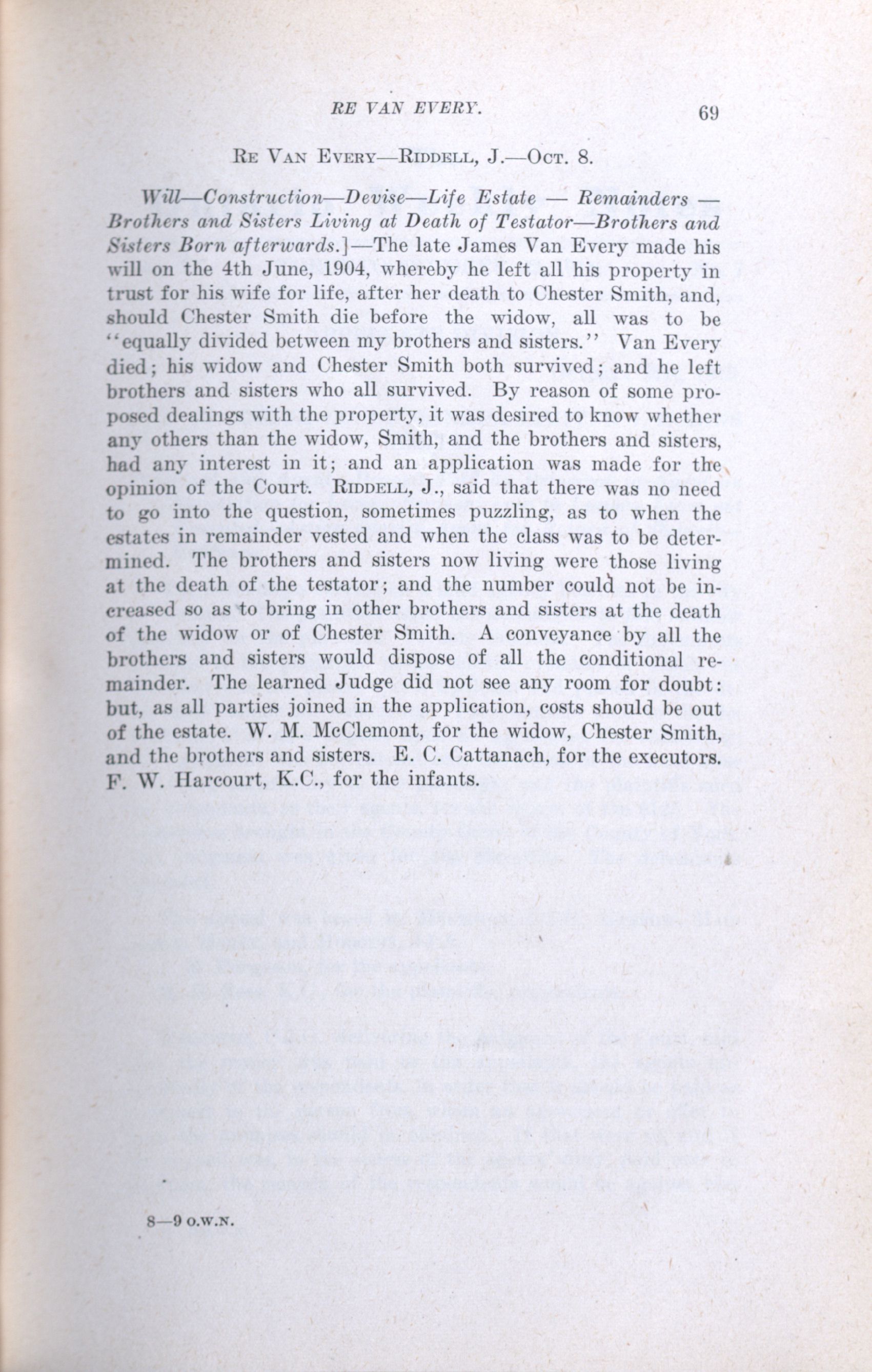 RE VAN EVERY. 69

RE VAN EVERY—RIDDELL, J.—OCT. 8.

Will—Construction—Devise—Life Estate — Remainders — Brothers and Sisters Living at Death of Testator—Brothers and Sisters Born afterwards.]—The late James Van Every made his will on the 4th June, 1904, whereby he left all his property in trust for his wife for life, after her death to Chester Smith, and, should Chester Smith die before the widow, all was to be "equally divided between my brothers and sisters." Van Every died; his widow and Chester Smith both survived; and he left brothers and sisters who all survived. By reason of some proposed dealings with the property, it was desired to know whether any others than the widow, Smith, and the brothers and sisters, had any interest in it; and an application was made for the opinion of the Court. RIDDELL, J., said that there was no need to go into the question, sometimes puzzling, as to when the estates in remainder vested and when the class was to be determined. The brothers and sisters now living were those living at the death of the testator; and the number could not be increased so as to bring in other brothers and sisters at the death of the widow or of Chester Smith. A conveyance by all the brothers and sisters would dispose of all the conditional remainder. The learned Judge did not see any room for doubt: but, as all parties joined in the application, costs should be out of the estate. W. M. McClemont, for the widow, Chester Smith, and the brothers and sisters. E. C. Cattanach, for the executors. F. W. Harcourt, K.C., for the infants.

8—9 O.W.N.